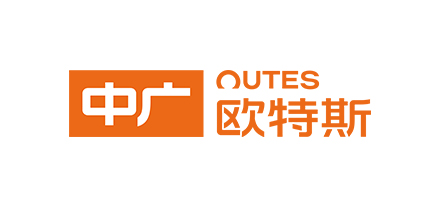 中广
OUTES
欧特斯